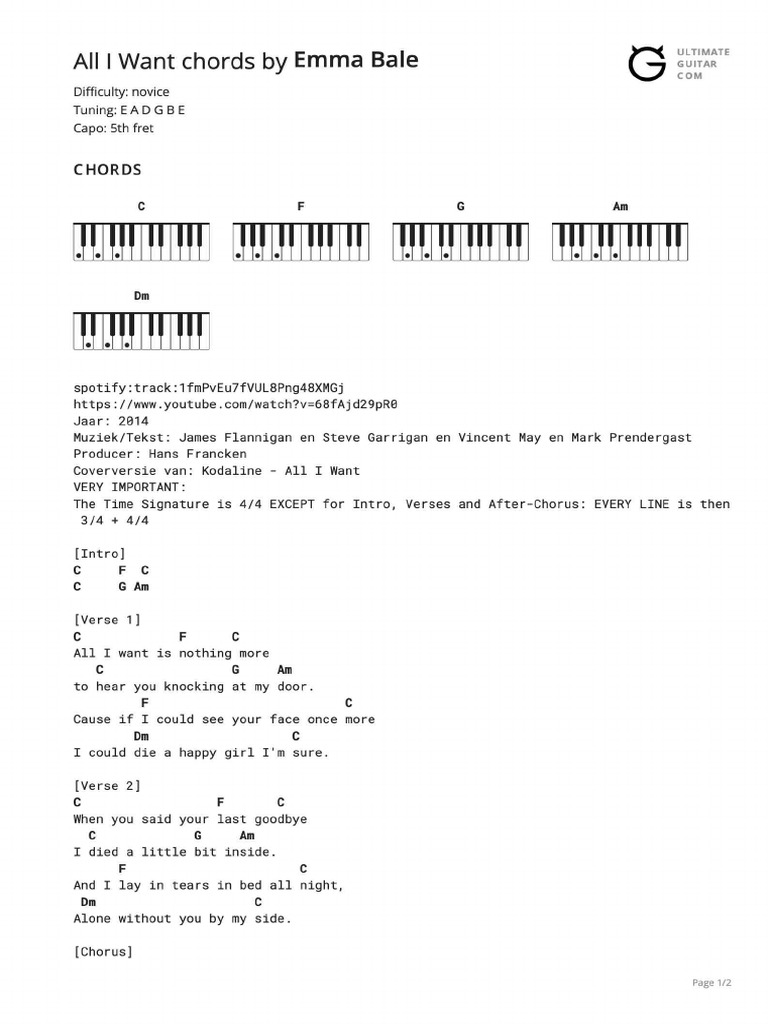 All I Want chords by Emma Bale

ULTIMATE GUITAR COM

Difficulty: novice
Tuning: E A D G B E
Capo: 5th fret

CHORDS

C F G Am

Dm

spotify:track:1fmPvEu7fVUL8Png48XMGj
https://www.youtube.com/watch?v=68fAjd29pR0
Jaar: 2014
Muziek/Tekst: James Flannigan en Steve Garrigan en Vincent May en Mark Prendergast
Producer: Hans Francken
Coverversie van: Kodaline - All I Want
VERY IMPORTANT:
The Time Signature is 4/4 EXCEPT for Intro, Verses and After-Chorus: EVERY LINE is then 3/4 + 4/4

[Intro]
C F C
C G Am

[Verse 1]
C F C
All I want is nothing more
C G Am
to hear you knocking at my door.
F C
Cause if I could see your face once more
Dm C
I could die a happy girl I'm sure.

[Verse 2]
C F C
When you said your last goodbye
C G Am
I died a little bit inside.
F C
And I lay in tears in bed all night,
Dm C
Alone without you by my side.

[Chorus]

Page 1/2